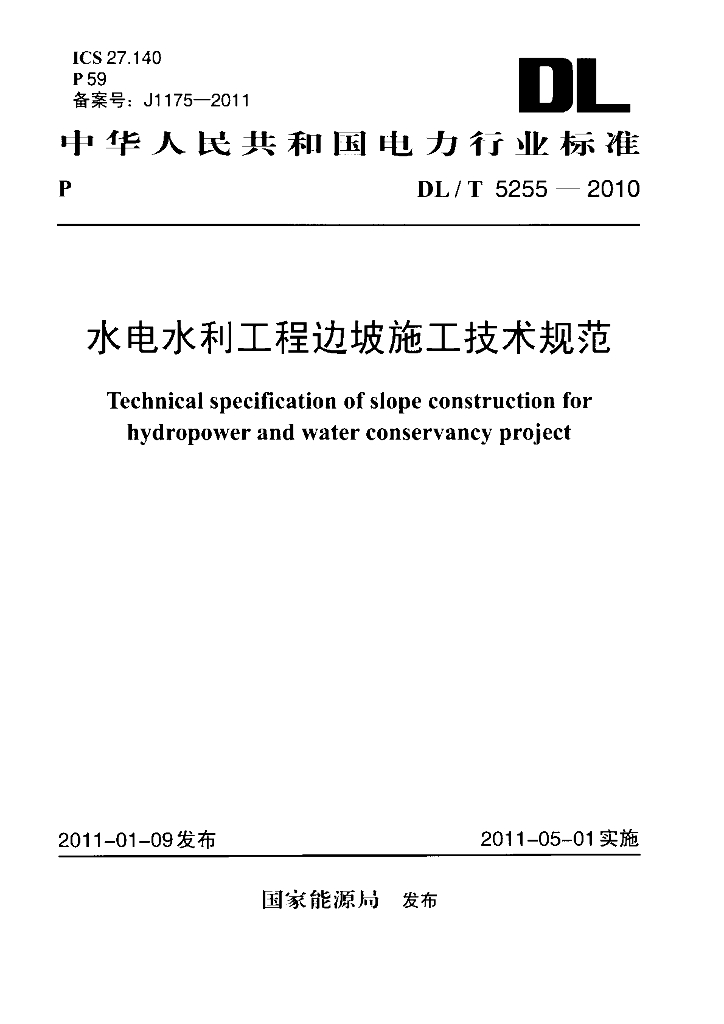 ICS 27.140
P 59
备案号：J1175—2011

DL

中华人民共和国电力行业标准

P

DL / T 5255 — 2010

水电水利工程边坡施工技术规范

Technical specification of slope construction for hydropower and water conservancy project

2011-01-09发布

2011-05-01实施

国家能源局 发布